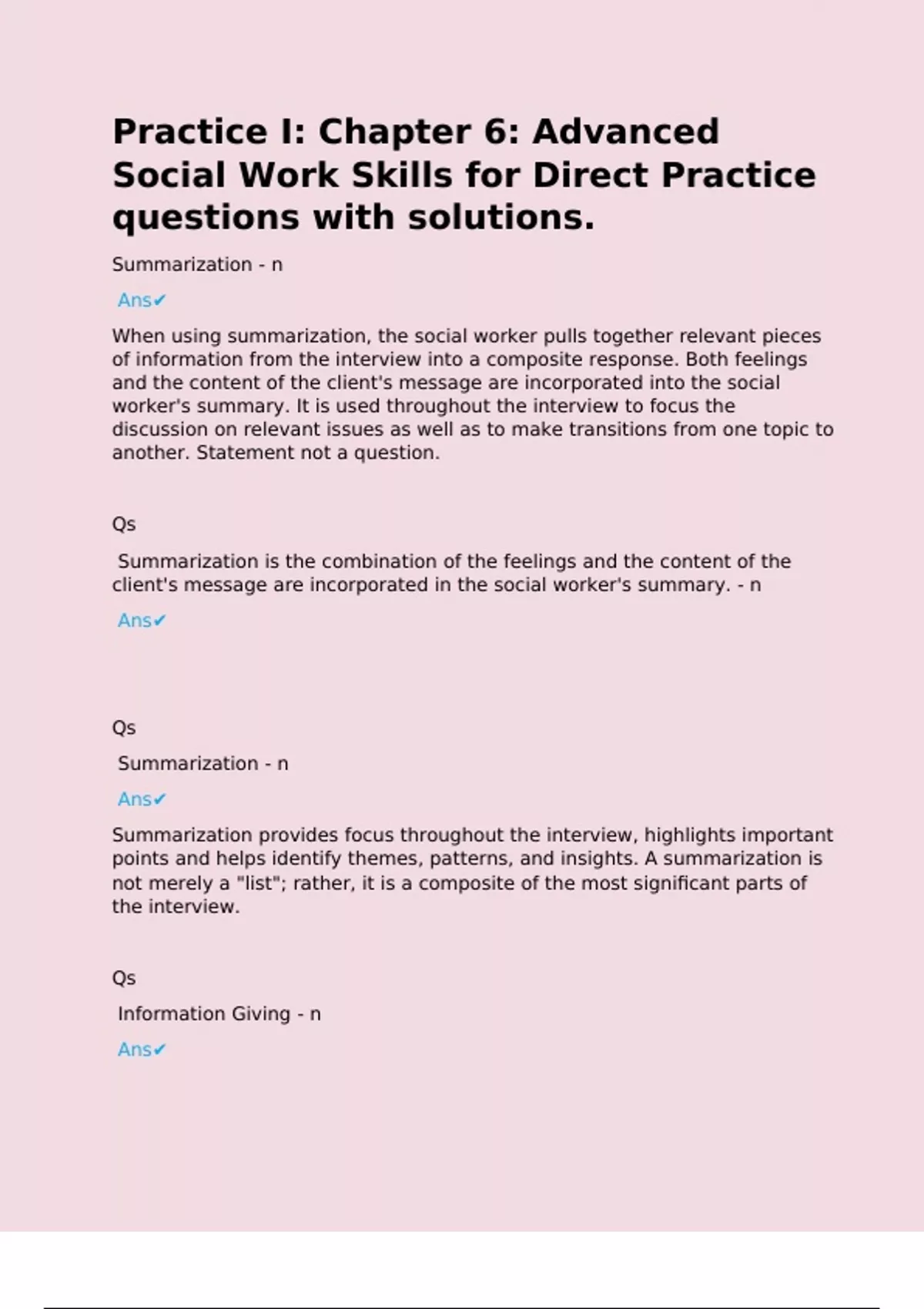 Practice I: Chapter 6: Advanced Social Work Skills for Direct Practice questions with solutions.

Summarization - n

Ans✔

When using summarization, the social worker pulls together relevant pieces of information from the interview into a composite response. Both feelings and the content of the client's message are incorporated into the social worker's summary. It is used throughout the interview to focus the discussion on relevant issues as well as to make transitions from one topic to another. Statement not a question.

Qs

Summarization is the combination of the feelings and the content of the client's message are incorporated in the social worker's summary. - n

Ans✔

Qs

Summarization - n

Ans✔

Summarization provides focus throughout the interview, highlights important points and helps identify themes, patterns, and insights. A summarization is not merely a "list"; rather, it is a composite of the most significant parts of the interview.

Qs

Information Giving - n

Ans✔